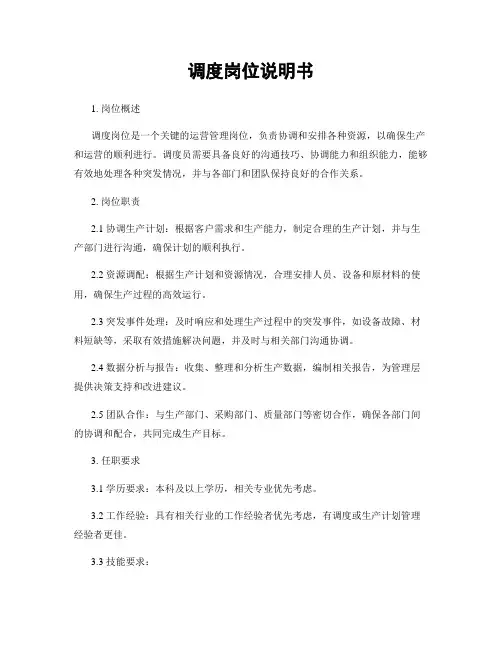 调度岗位说明书

1. 岗位概述

调度岗位是一个关键的运营管理岗位，负责协调和安排各种资源，以确保生产和运营的顺利进行。调度员需要具备良好的沟通技巧、协调能力和组织能力，能够有效地处理各种突发情况，并与各部门和团队保持良好的合作关系。

2. 岗位职责

2.1 协调生产计划：根据客户需求和生产能力，制定合理的生产计划，并与生产部门进行沟通，确保计划的顺利执行。

2.2 资源调配：根据生产计划和资源情况，合理安排人员、设备和原材料的使用，确保生产过程的高效运行。

2.3 突发事件处理：及时响应和处理生产过程中的突发事件，如设备故障、材料短缺等，采取有效措施解决问题，并及时与相关部门沟通协调。

2.4 数据分析与报告：收集、整理和分析生产数据，编制相关报告，为管理层提供决策支持和改进建议。

2.5 团队合作：与生产部门、采购部门、质量部门等密切合作，确保各部门间的协调和配合，共同完成生产目标。

3. 任职要求

3.1 学历要求：本科及以上学历，相关专业优先考虑。

3.2 工作经验：具有相关行业的工作经验者优先考虑，有调度或生产计划管理经验者更佳。

3.3 技能要求：